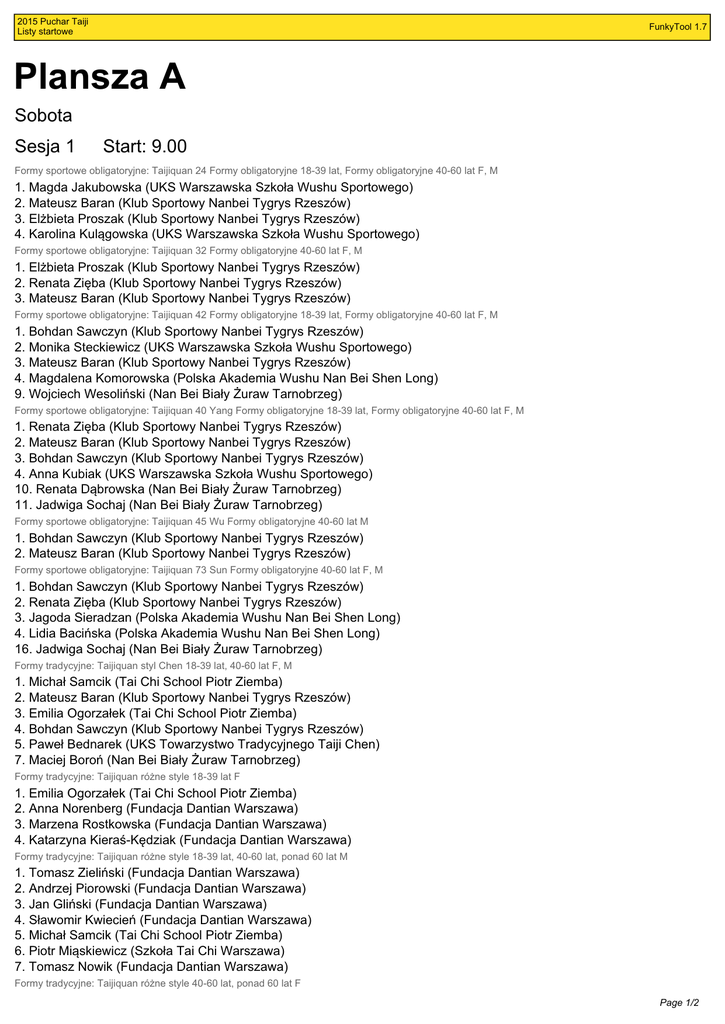 2015 Puchar Taiji
Listy startowe

FunkyTool 1.7

Plansza A

Sobota

Sesja 1 Start: 9.00

Formy sportowe obligatoryjne: Taijiquan 24 Formy obligatoryjne 18-39 lat, Formy obligatoryjne 40-60 lat F, M
1. Magda Jakubowska (UKS Warszawska Szkoła Wushu Sportowego)
2. Mateusz Baran (Klub Sportowy Nanbei Tygrys Rzeszów)
3. Elżbieta Proszak (Klub Sportowy Nanbei Tygrys Rzeszów)
4. Karolina Kulągowska (UKS Warszawska Szkoła Wushu Sportowego)

Formy sportowe obligatoryjne: Taijiquan 32 Formy obligatoryjne 40-60 lat F, M
1. Elżbieta Proszak (Klub Sportowy Nanbei Tygrys Rzeszów)
2. Renata Zięba (Klub Sportowy Nanbei Tygrys Rzeszów)
3. Mateusz Baran (Klub Sportowy Nanbei Tygrys Rzeszów)

Formy sportowe obligatoryjne: Taijiquan 42 Formy obligatoryjne 18-39 lat, Formy obligatoryjne 40-60 lat F, M
1. Bohdan Sawczyn (Klub Sportowy Nanbei Tygrys Rzeszów)
2. Monika Steckiewicz (UKS Warszawska Szkoła Wushu Sportowego)
3. Mateusz Baran (Klub Sportowy Nanbei Tygrys Rzeszów)
4. Magdalena Komorowska (Polska Akademia Wushu Nan Bei Shen Long)
9. Wojciech Wesoliński (Nan Bei Biały Żuraw Tarnobrzeg)

Formy sportowe obligatoryjne: Taijiquan 40 Yang Formy obligatoryjne 18-39 lat, Formy obligatoryjne 40-60 lat F, M
1. Renata Zięba (Klub Sportowy Nanbei Tygrys Rzeszów)
2. Mateusz Baran (Klub Sportowy Nanbei Tygrys Rzeszów)
3. Bohdan Sawczyn (Klub Sportowy Nanbei Tygrys Rzeszów)
4. Anna Kubiak (UKS Warszawska Szkoła Wushu Sportowego)
10. Renata Dąbrowska (Nan Bei Biały Żuraw Tarnobrzeg)
11. Jadwiga Sochaj (Nan Bei Biały Żuraw Tarnobrzeg)

Formy sportowe obligatoryjne: Taijiquan 45 Wu Formy obligatoryjne 40-60 lat M
1. Bohdan Sawczyn (Klub Sportowy Nanbei Tygrys Rzeszów)
2. Mateusz Baran (Klub Sportowy Nanbei Tygrys Rzeszów)

Formy sportowe obligatoryjne: Taijiquan 73 Sun Formy obligatoryjne 40-60 lat F, M
1. Bohdan Sawczyn (Klub Sportowy Nanbei Tygrys Rzeszów)
2. Renata Zięba (Klub Sportowy Nanbei Tygrys Rzeszów)
3. Jagoda Sieradzan (Polska Akademia Wushu Nan Bei Shen Long)
4. Lidia Bacińska (Polska Akademia Wushu Nan Bei Shen Long)
16. Jadwiga Sochaj (Nan Bei Biały Żuraw Tarnobrzeg)

Formy tradycyjne: Taijiquan styl Chen 18-39 lat, 40-60 lat F, M
1. Michał Samcik (Tai Chi School Piotr Ziemba)
2. Mateusz Baran (Klub Sportowy Nanbei Tygrys Rzeszów)
3. Emilia Ogorzałek (Tai Chi School Piotr Ziemba)
4. Bohdan Sawczyn (Klub Sportowy Nanbei Tygrys Rzeszów)
5. Paweł Bednarek (UKS Towarzystwo Tradycyjnego Taiji Chen)
7. Maciej Boroń (Nan Bei Biały Żuraw Tarnobrzeg)

Formy tradycyjne: Taijiquan różne style 18-39 lat F
1. Emilia Ogorzałek (Tai Chi School Piotr Ziemba)
2. Anna Norenberg (Fundacja Dantian Warszawa)
3. Marzena Rostkowska (Fundacja Dantian Warszawa)
4. Katarzyna Kieraś-Kędziak (Fundacja Dantian Warszawa)

Formy tradycyjne: Taijiquan różne style 18-39 lat, 40-60 lat, ponad 60 lat M
1. Tomasz Zieliński (Fundacja Dantian Warszawa)
2. Andrzej Piorowski (Fundacja Dantian Warszawa)
3. Jan Gliński (Fundacja Dantian Warszawa)
4. Sławomir Kwiecień (Fundacja Dantian Warszawa)
5. Michał Samcik (Tai Chi School Piotr Ziemba)
6. Piotr Miąskiewicz (Szkoła Tai Chi Warszawa)
7. Tomasz Nowik (Fundacja Dantian Warszawa)

Formy tradycyjne: Taijiquan różne style 40-60 lat, ponad 60 lat F

Page 1/2